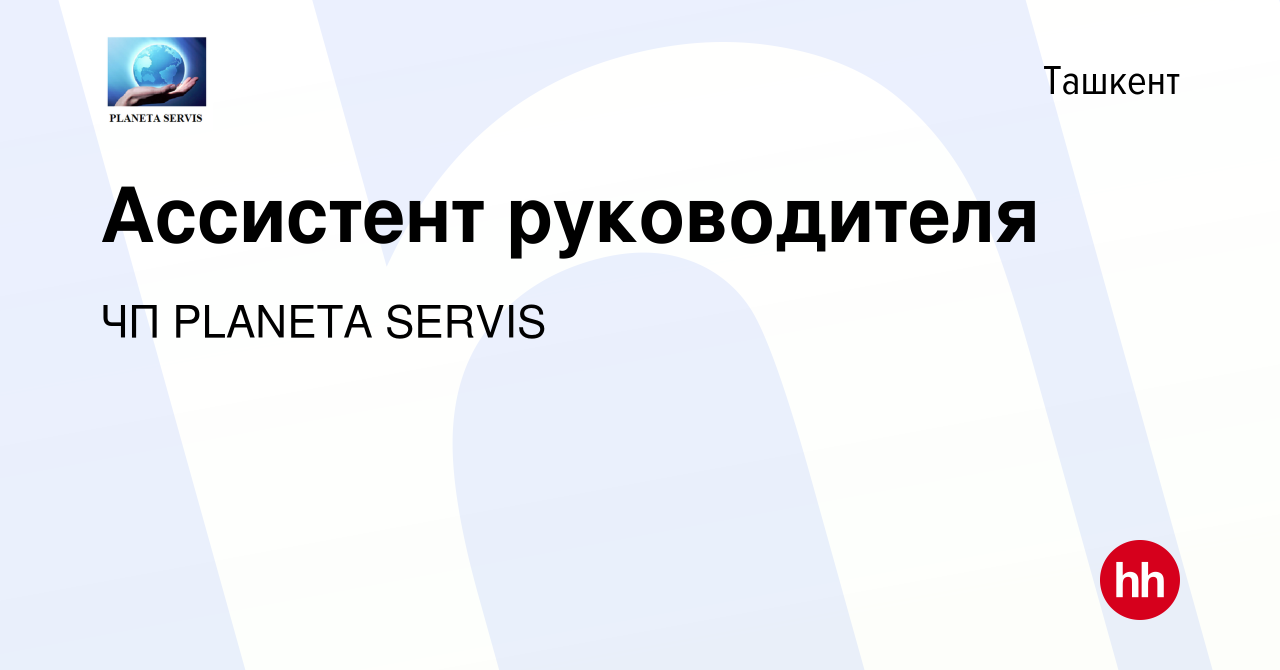 PLANETA SERVIS

Ташкент

Ассистент руководителя

ЧП PLANETA SERVIS

hh